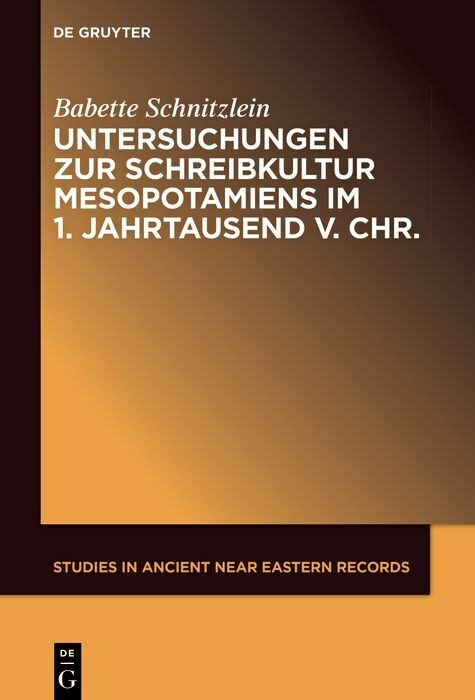 DE GRUYTER

Babette Schnitzlein

UNTERSUCHUNGEN ZUR SCHREIBKULTUR MESOPOTAMIENS IM 1. JAHRTAUSEND V. CHR.

STUDIES IN ANCIENT NEAR EASTERN RECORDS

DE G